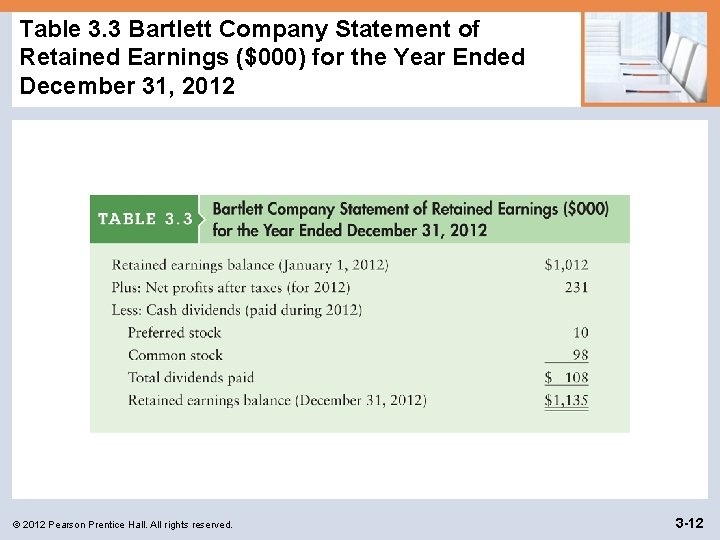 Table 3.3 Bartlett Company Statement of Retained Earnings ($000) for the Year Ended December 31, 2012

TABLE 3.3

Bartlett Company Statement of Retained Earnings ($000) for the Year Ended December 31, 2012

| Retained earnings balance (January 1, 2012) | $1,012 |
|---|---|
| Plus: Net profits after taxes (for 2012) | 231 |
| Less: Cash dividends (paid during 2012) | |
| Preferred stock | 10 |
| Common stock | 98 |
| Total dividends paid | $ 108 |
| Retained earnings balance (December 31, 2012) | $1,135 |

© 2012 Pearson Prentice Hall. All rights reserved.

3-12